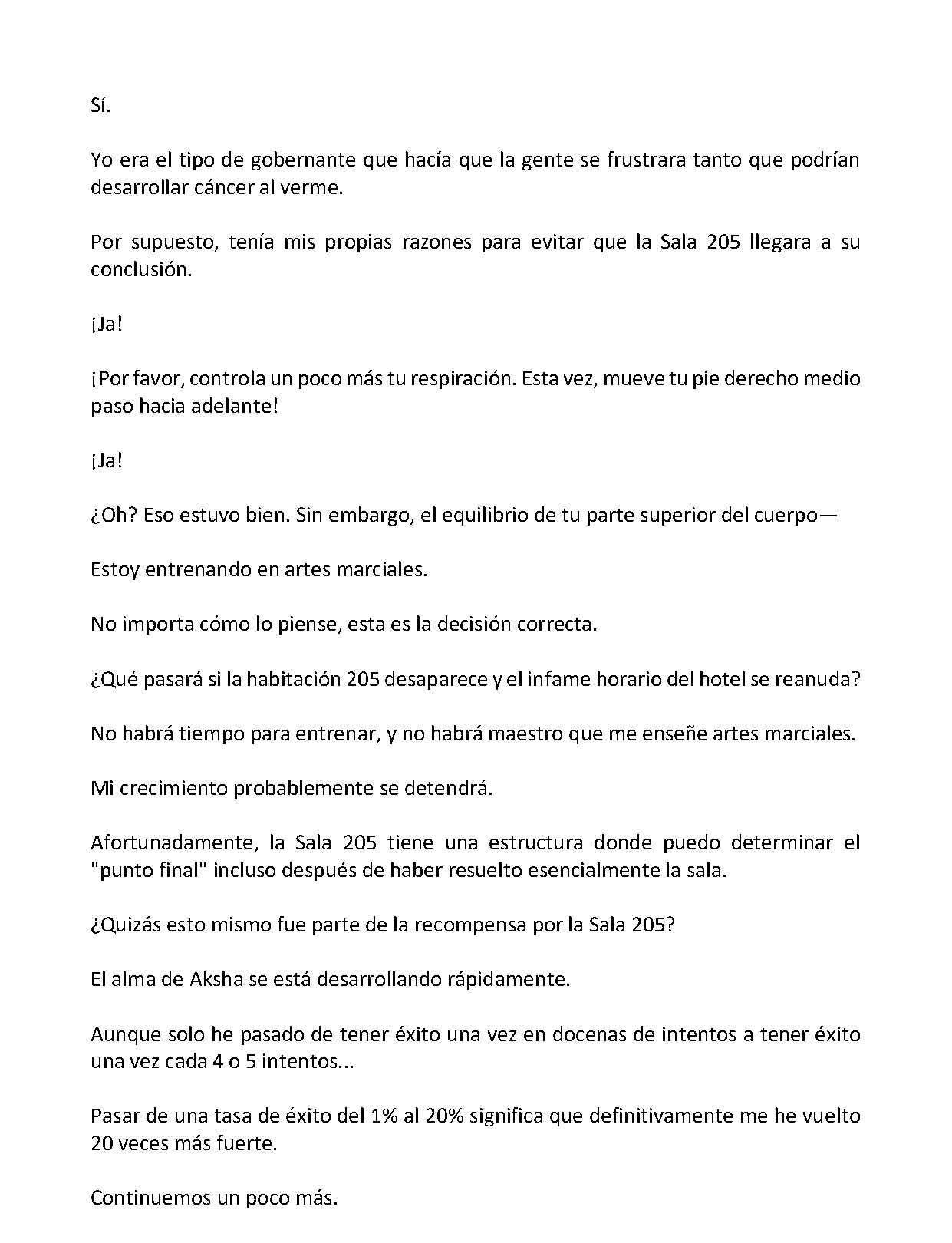 Sí.

Yo era el tipo de gobernante que hacía que la gente se frustrara tanto que podrían desarrollar cáncer al verme.

Por supuesto, tenía mis propias razones para evitar que la Sala 205 llegara a su conclusión.

¡Ja!

¡Por favor, controla un poco más tu respiración. Esta vez, mueve tu pie derecho medio paso hacia adelante!

¡Ja!

¿Oh? Eso estuvo bien. Sin embargo, el equilibrio de tu parte superior del cuerpo—

Estoy entrenando en artes marciales.

No importa cómo lo piense, esta es la decisión correcta.

¿Qué pasará si la habitación 205 desaparece y el infame horario del hotel se reanuda?

No habrá tiempo para entrenar, y no habrá maestro que me enseñe artes marciales.

Mi crecimiento probablemente se detendrá.

Afortunadamente, la Sala 205 tiene una estructura donde puedo determinar el "punto final" incluso después de haber resuelto esencialmente la sala.

¿Quizás esto mismo fue parte de la recompensa por la Sala 205?

El alma de Aksha se está desarrollando rápidamente.

Aunque solo he pasado de tener éxito una vez en docenas de intentos a tener éxito una vez cada 4 o 5 intentos...

Pasar de una tasa de éxito del 1% al 20% significa que definitivamente me he vuelto 20 veces más fuerte.

Continuemos un poco más.